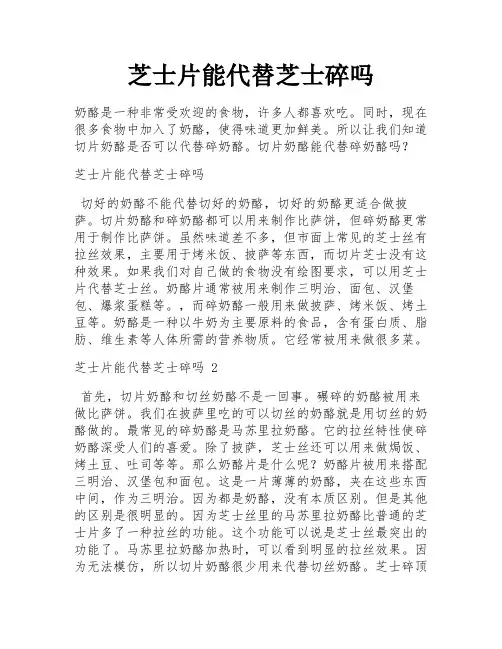 芝士片能代替芝士碎吗

奶酪是一种非常受欢迎的食物，许多人都喜欢吃。同时，现在很多食物中加入了奶酪，使得味道更加鲜美。所以让我们知道切片奶酪是否可以代替碎奶酪。切片奶酪能代替碎奶酪吗？

芝士片能代替芝士碎吗

切好的奶酪不能代替切好的奶酪，切好的奶酪更适合做披萨。切片奶酪和碎奶酪都可以用来制作比萨饼，但碎奶酪更常用于制作比萨饼。虽然味道差不多，但市面上常见的芝士丝有拉丝效果，主要用于烤米饭、披萨等东西，而切片芝士没有这种效果。如果我们对自己做的食物没有绘图要求，可以用芝士片代替芝士丝。奶酪片通常被用来制作三明治、面包、汉堡包、爆浆蛋糕等。，而碎奶酪一般用来做披萨、烤米饭、烤土豆等。奶酪是一种以牛奶为主要原料的食品，含有蛋白质、脂肪、维生素等人体所需的营养物质。它经常被用来做很多菜。

芝士片能代替芝士碎吗 2

首先，切片奶酪和切丝奶酪不是一回事。碾碎的奶酪被用来做比萨饼。我们在披萨里吃的可以切丝的奶酪就是用切丝的奶酪做的。最常见的碎奶酪是马苏里拉奶酪。它的拉丝特性使碎奶酪深受人们的喜爱。除了披萨，芝士丝还可以用来做焗饭、烤土豆、吐司等等。那么奶酪片是什么呢？奶酪片被用来搭配三明治、汉堡包和面包。这是一片薄薄的奶酪，夹在这些东西中间，作为三明治。因为都是奶酪，没有本质区别。但是其他的区别是很明显的。因为芝士丝里的马苏里拉奶酪比普通的芝士片多了一种拉丝的功能。这个功能可以说是芝士丝最突出的功能了。马苏里拉奶酪加热时，可以看到明显的拉丝效果。因为无法模仿，所以切片奶酪很少用来代替切丝奶酪。芝士碎顶